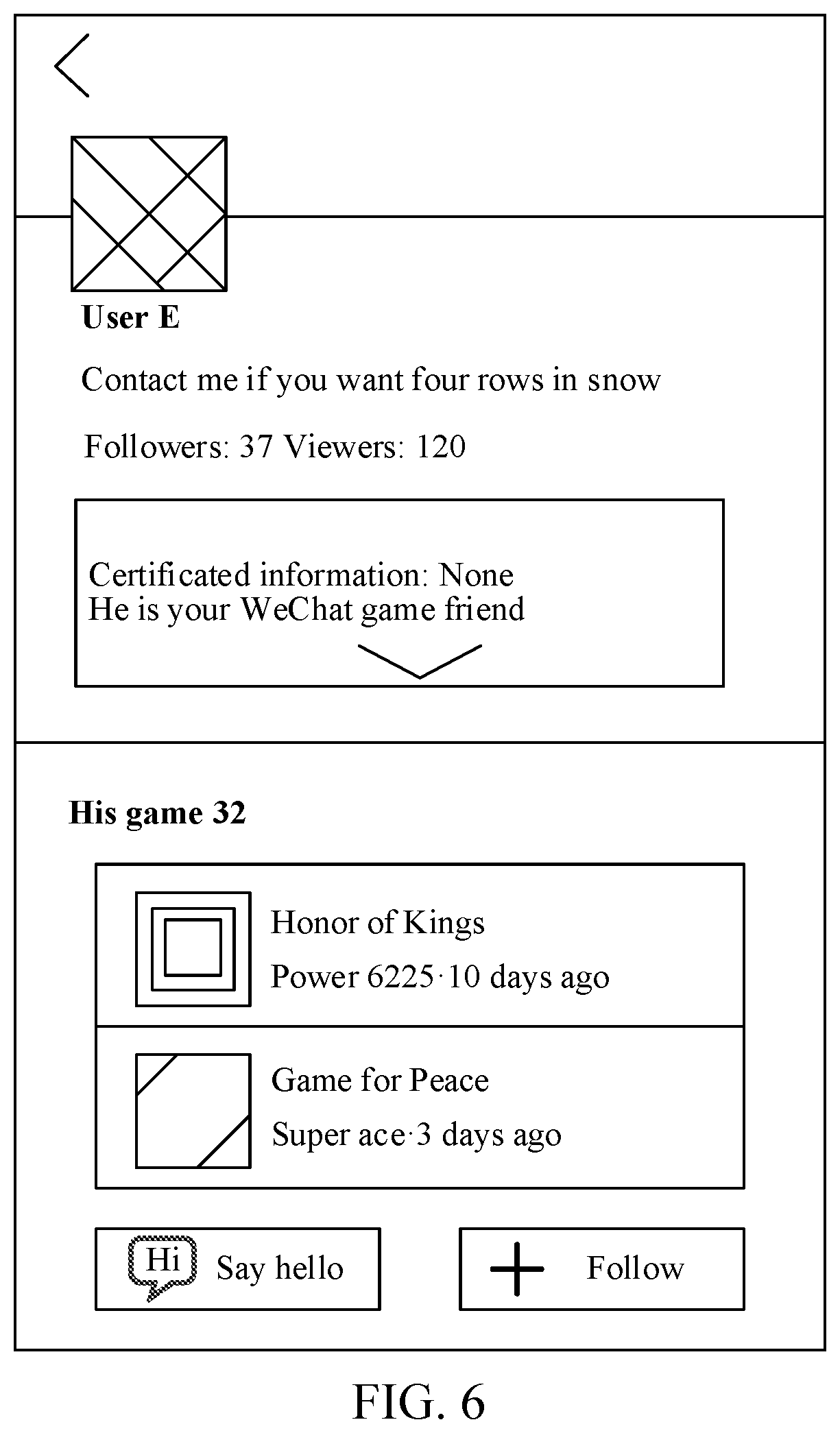 User E

Contact me if you want four rows in snow

Followers: 37 Viewers: 120

Certificated information: None
He is your WeChat game friend

His game 32

Honor of Kings

Power 6225·10 days ago

Game for Peace

Super ace·3 days ago

Hi Say hello

Follow

FIG. 6